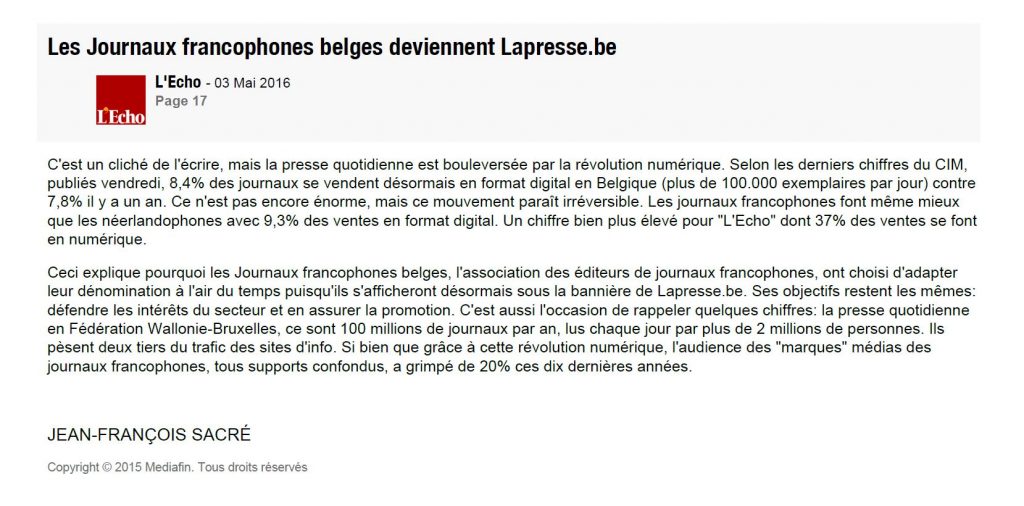 Les Journaux francophones belges deviennent Lapresse.be

L'Echo

L'Echo - 03 Mai 2016
Page 17

C'est un cliché de l'écrire, mais la presse quotidienne est bouleversée par la révolution numérique. Selon les derniers chiffres du CIM, publiés vendredi, 8,4% des journaux se vendent désormais en format digital en Belgique (plus de 100.000 exemplaires par jour) contre 7,8% il y a un an. Ce n'est pas encore énorme, mais ce mouvement paraît irréversible. Les journaux francophones font même mieux que les néerlandophones avec 9,3% des ventes en format digital. Un chiffre bien plus élevé pour "L'Echo" dont 37% des ventes se font en numérique.

Ceci explique pourquoi les Journaux francophones belges, l'association des éditeurs de journaux francophones, ont choisi d'adapter leur dénomination à l'air du temps puisqu'ils s'afficheront désormais sous la bannière de Lapresse.be. Ses objectifs restent les mêmes: défendre les intérêts du secteur et en assurer la promotion. C'est aussi l'occasion de rappeler quelques chiffres: la presse quotidienne en Fédération Wallonie-Bruxelles, ce sont 100 millions de journaux par an, lus chaque jour par plus de 2 millions de personnes. Ils pèsent deux tiers du trafic des sites d'info. Si bien que grâce à cette révolution numérique, l'audience des "marques" médias des journaux francophones, tous supports confondus, a grimpé de 20% ces dix dernières années.

JEAN-FRANÇOIS SACRÉ

Copyright © 2015 Mediafin. Tous droits réservés